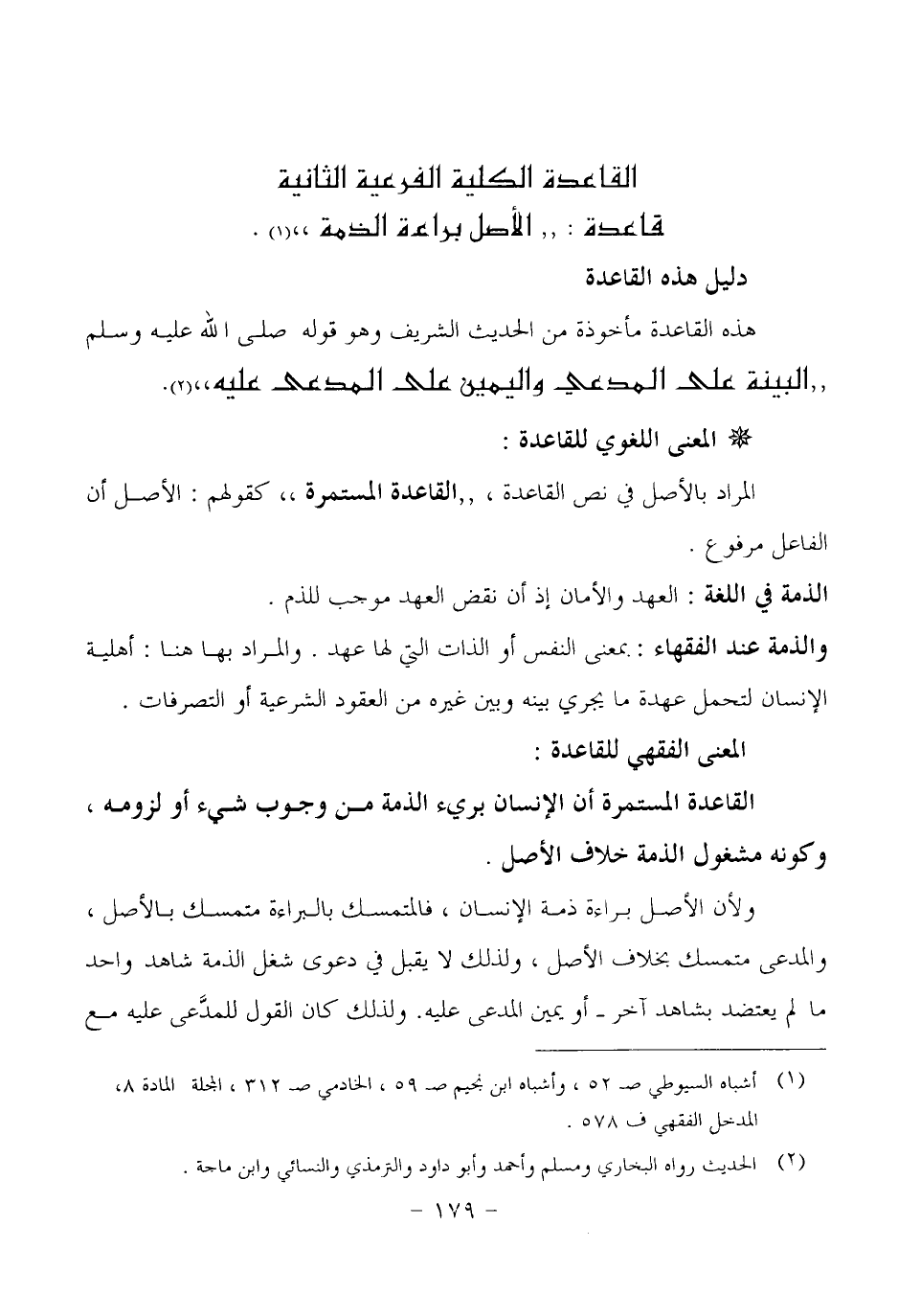 القاعدة الكلية الفرعية الثانية

قاعدة : ,, الأصل براءة الذمة ،،(١) .

دليل هذه القاعدة

هذه القاعدة مأخوذة من الحديث الشريف وهو قوله صلى الله عليه وسلم ,,البينة على المدعي واليمين على المدعى عليه،،(٢).

❋ المعنى اللغوي للقاعدة :

المراد بالأصل في نص القاعدة ، ,,القاعدة المستمرة ،، كقولهم : الأصل أن الفاعل مرفوع .

الذمة في اللغة : العهد والأمان إذ أن نقض العهد موجب للذم .

والذمة عند الفقهاء : بمعنى النفس أو الذات التي لها عهد . والمراد بها هنا : أهلية الإنسان لتحمل عهدة ما يجري بينه وبين غيره من العقود الشرعية أو التصرفات .

المعنى الفقهي للقاعدة :

القاعدة المستمرة أن الإنسان بريء الذمة من وجوب شيء أو لزومه ، وكونه مشغول الذمة خلاف الأصل .

ولأن الأصل براءة ذمة الإنسان ، فالمتمسك بالبراءة متمسك بالأصل ، والمدعى متمسك بخلاف الأصل ، ولذلك لا يقبل في دعوى شغل الذمة شاهد واحد ما لم يعتضد بشاهد آخر ـ أو يمين المدعى عليه. ولذلك كان القول للمدَّعى عليه مع

(١) أشباه السيوطي صـ ٥٢ ، وأشباه ابن نجيم صـ ٥٩ ، الخادمي صـ ٣١٢ ، المجلة المادة ٨، المدخل الفقهي ف ٥٧٨ .

(٢) الحديث رواه البخاري ومسلم وأحمد وأبو داود والترمذي والنسائي وابن ماجة .

- ١٧٩ -